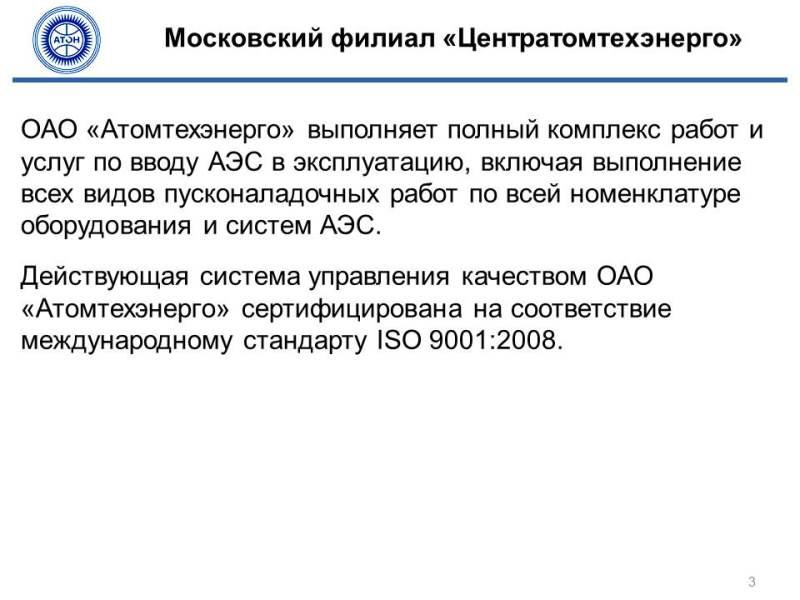 АТЭН

Московский филиал «Центратомтехэнерго»

ОАО «Атомтехэнерго» выполняет полный комплекс работ и услуг по вводу АЭС в эксплуатацию, включая выполнение всех видов пусконаладочных работ по всей номенклатуре оборудования и систем АЭС.

Действующая система управления качеством ОАО «Атомтехэнерго» сертифицирована на соответствие международному стандарту ISO 9001:2008.

3